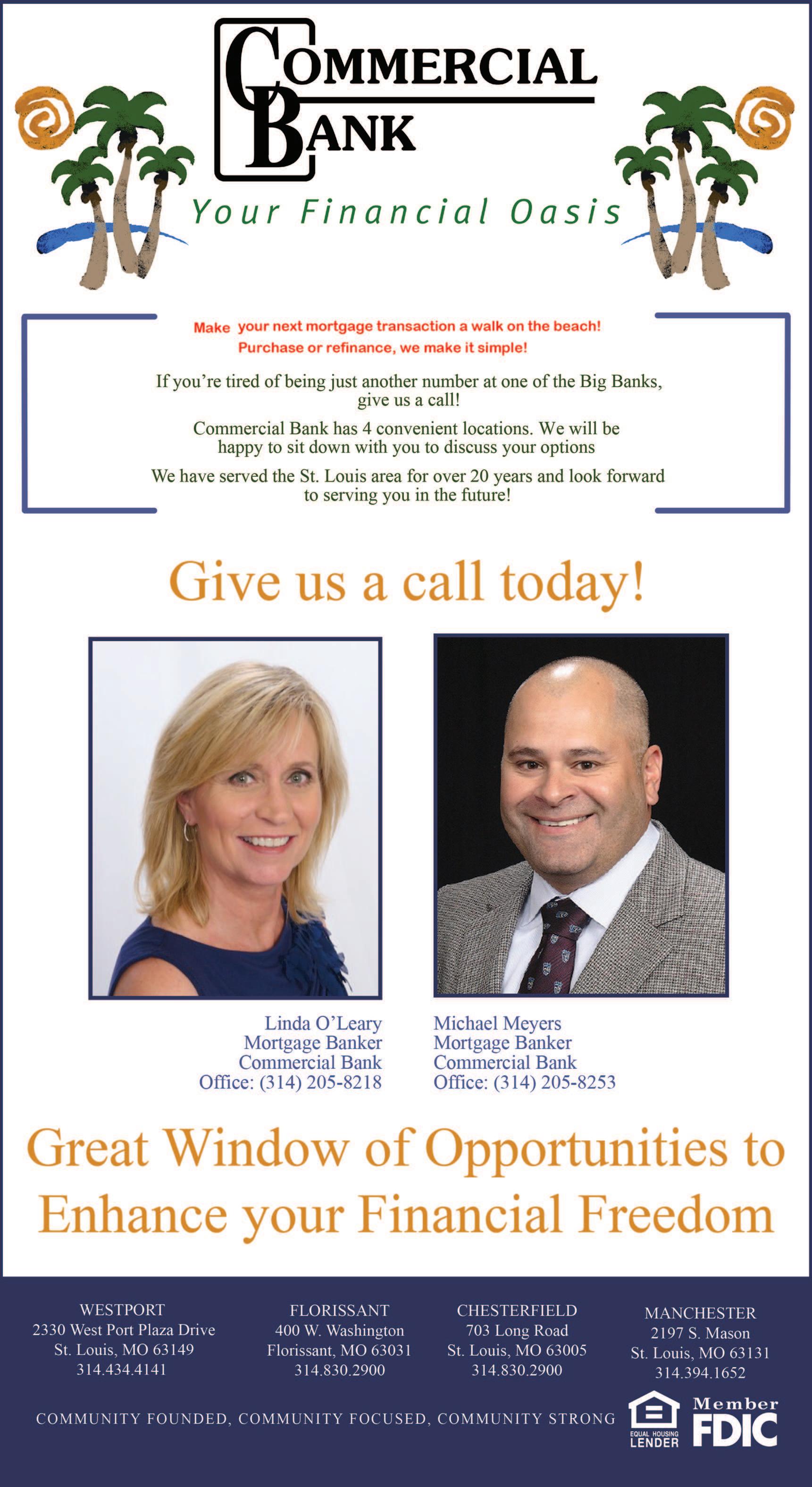 COMMERCIAL BANK

Your Financial Oasis

Make your next mortgage transaction a walk on the beach!
Purchase or refinance, we make it simple!

If you're tired of being just another number at one of the Big Banks, give us a call!

Commercial Bank has 4 convenient locations. We will be happy to sit down with you to discuss your options

We have served the St. Louis area for over 20 years and look forward to serving you in the future!

Give us a call today!

Linda O'Leary
Mortgage Banker
Commercial Bank
Office: (314) 205-8218

Michael Meyers
Mortgage Banker
Commercial Bank
Office: (314) 205-8253

Great Window of Opportunities to Enhance your Financial Freedom

WESTPORT
2330 West Port Plaza Drive
St. Louis, MO 63149
314.434.4141

FLORISSANT
400 W. Washington
Florissant, MO 63031
314.830.2900

CHESTERFIELD
703 Long Road
St. Louis, MO 63005
314.830.2900

MANCHESTER
2197 S. Mason
St. Louis, MO 63131
314.394.1652

COMMUNITY FOUNDED, COMMUNITY FOCUSED, COMMUNITY STRONG

EQUAL HOUSING LENDER

Member FDIC